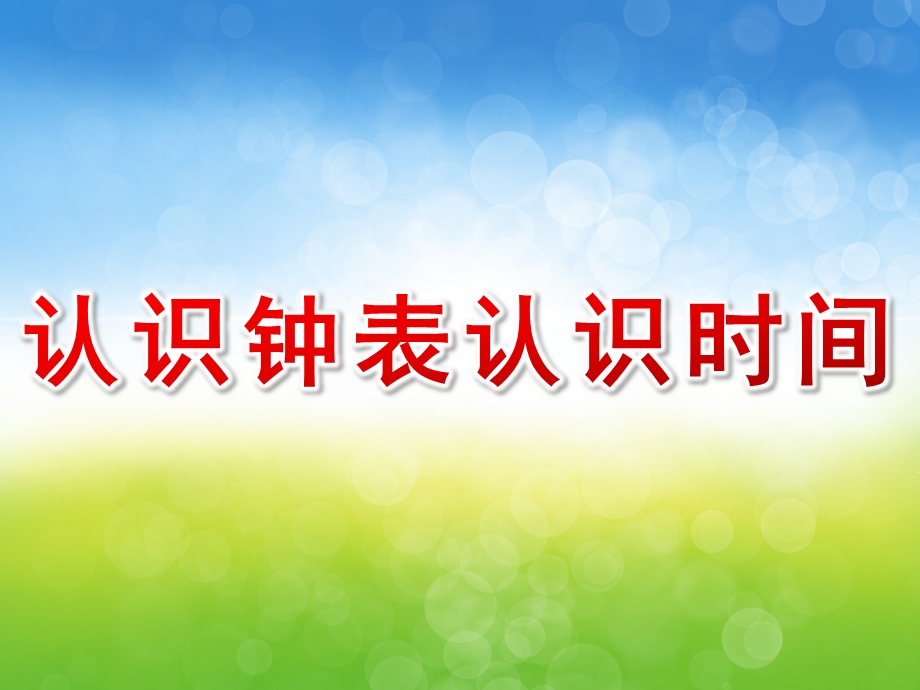 认识钟表认识时间